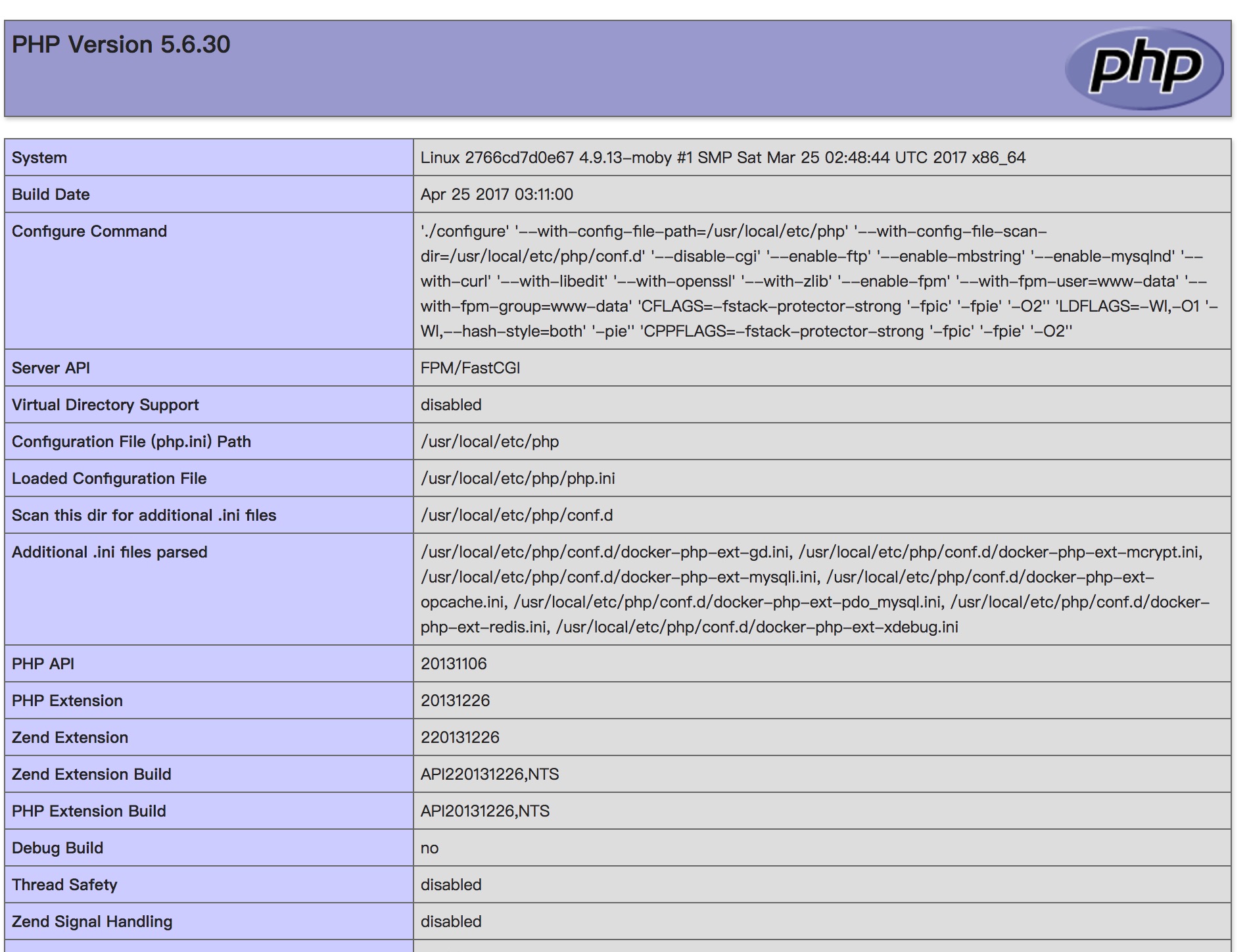 PHP Version 5.6.30

php

| System | Linux 2766cd7d0e67 4.9.13-moby #1 SMP Sat Mar 25 02:48:44 UTC 2017 x86_64 |
|---|---|
| Build Date | Apr 25 2017 03:11:00 |
| Configure Command | './configure' '--with-config-file-path=/usr/local/etc/php' '--with-config-file-scan-dir=/usr/local/etc/php/conf.d' '--disable-cgi' '--enable-ftp' '--enable-mbstring' '--enable-mysqlnd' '--with-curl' '--with-libedit' '--with-openssl' '--with-zlib' '--enable-fpm' '--with-fpm-user=www-data' '--with-fpm-group=www-data' 'CFLAGS=-fstack-protector-strong '-fpic' '-fpie' '-O2'' 'LDFLAGS=-Wl,-O1 '-Wl,--hash-style=both' '-pie'' 'CPPFLAGS=-fstack-protector-strong '-fpic' '-fpie' '-O2'' |
| Server API | FPM/FastCGI |
| Virtual Directory Support | disabled |
| Configuration File (php.ini) Path | /usr/local/etc/php |
| Loaded Configuration File | /usr/local/etc/php/php.ini |
| Scan this dir for additional .ini files | /usr/local/etc/php/conf.d |
| Additional .ini files parsed | /usr/local/etc/php/conf.d/docker-php-ext-gd.ini, /usr/local/etc/php/conf.d/docker-php-ext-mcrypt.ini, /usr/local/etc/php/conf.d/docker-php-ext-mysqli.ini, /usr/local/etc/php/conf.d/docker-php-ext-opcache.ini, /usr/local/etc/php/conf.d/docker-php-ext-pdo_mysql.ini, /usr/local/etc/php/conf.d/docker-php-ext-redis.ini, /usr/local/etc/php/conf.d/docker-php-ext-xdebug.ini |
| PHP API | 20131106 |
| PHP Extension | 20131226 |
| Zend Extension | 220131226 |
| Zend Extension Build | API220131226,NTS |
| PHP Extension Build | API20131226,NTS |
| Debug Build | no |
| Thread Safety | disabled |
| Zend Signal Handling | disabled |